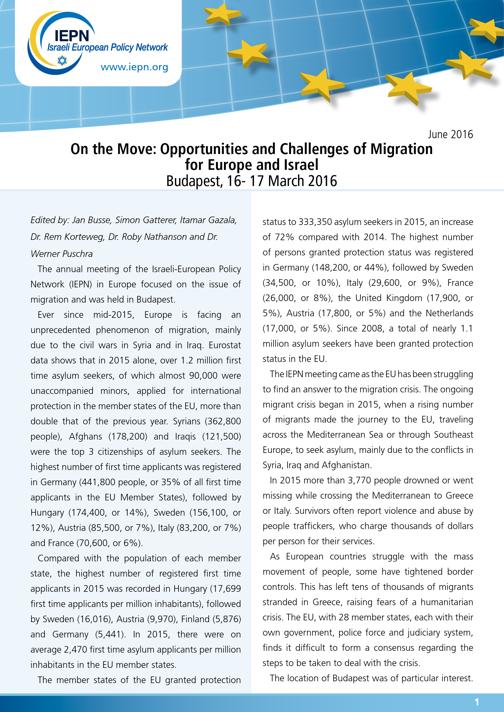 IEPN
Israeli European Policy Network
www.iepn.org

June 2016

On the Move: Opportunities and Challenges of Migration for Europe and Israel
Budapest, 16- 17 March 2016

Edited by: Jan Busse, Simon Gatterer, Itamar Gazala, Dr. Rem Korteweg, Dr. Roby Nathanson and Dr. Werner Puschra

The annual meeting of the Israeli-European Policy Network (IEPN) in Europe focused on the issue of migration and was held in Budapest.

Ever since mid-2015, Europe is facing an unprecedented phenomenon of migration, mainly due to the civil wars in Syria and in Iraq. Eurostat data shows that in 2015 alone, over 1.2 million first time asylum seekers, of which almost 90,000 were unaccompanied minors, applied for international protection in the member states of the EU, more than double that of the previous year. Syrians (362,800 people), Afghans (178,200) and Iraqis (121,500) were the top 3 citizenships of asylum seekers. The highest number of first time applicants was registered in Germany (441,800 people, or 35% of all first time applicants in the EU Member States), followed by Hungary (174,400, or 14%), Sweden (156,100, or 12%), Austria (85,500, or 7%), Italy (83,200, or 7%) and France (70,600, or 6%).

Compared with the population of each member state, the highest number of registered first time applicants in 2015 was recorded in Hungary (17,699 first time applicants per million inhabitants), followed by Sweden (16,016), Austria (9,970), Finland (5,876) and Germany (5,441). In 2015, there were on average 2,470 first time asylum applicants per million inhabitants in the EU member states.

The member states of the EU granted protection status to 333,350 asylum seekers in 2015, an increase of 72% compared with 2014. The highest number of persons granted protection status was registered in Germany (148,200, or 44%), followed by Sweden (34,500, or 10%), Italy (29,600, or 9%), France (26,000, or 8%), the United Kingdom (17,900, or 5%), Austria (17,800, or 5%) and the Netherlands (17,000, or 5%). Since 2008, a total of nearly 1.1 million asylum seekers have been granted protection status in the EU.

The IEPN meeting came as the EU has been struggling to find an answer to the migration crisis. The ongoing migrant crisis began in 2015, when a rising number of migrants made the journey to the EU, traveling across the Mediterranean Sea or through Southeast Europe, to seek asylum, mainly due to the conflicts in Syria, Iraq and Afghanistan.

In 2015 more than 3,770 people drowned or went missing while crossing the Mediterranean to Greece or Italy. Survivors often report violence and abuse by people traffickers, who charge thousands of dollars per person for their services.

As European countries struggle with the mass movement of people, some have tightened border controls. This has left tens of thousands of migrants stranded in Greece, raising fears of a humanitarian crisis. The EU, with 28 member states, each with their own government, police force and judiciary system, finds it difficult to form a consensus regarding the steps to be taken to deal with the crisis.

The location of Budapest was of particular interest.

1